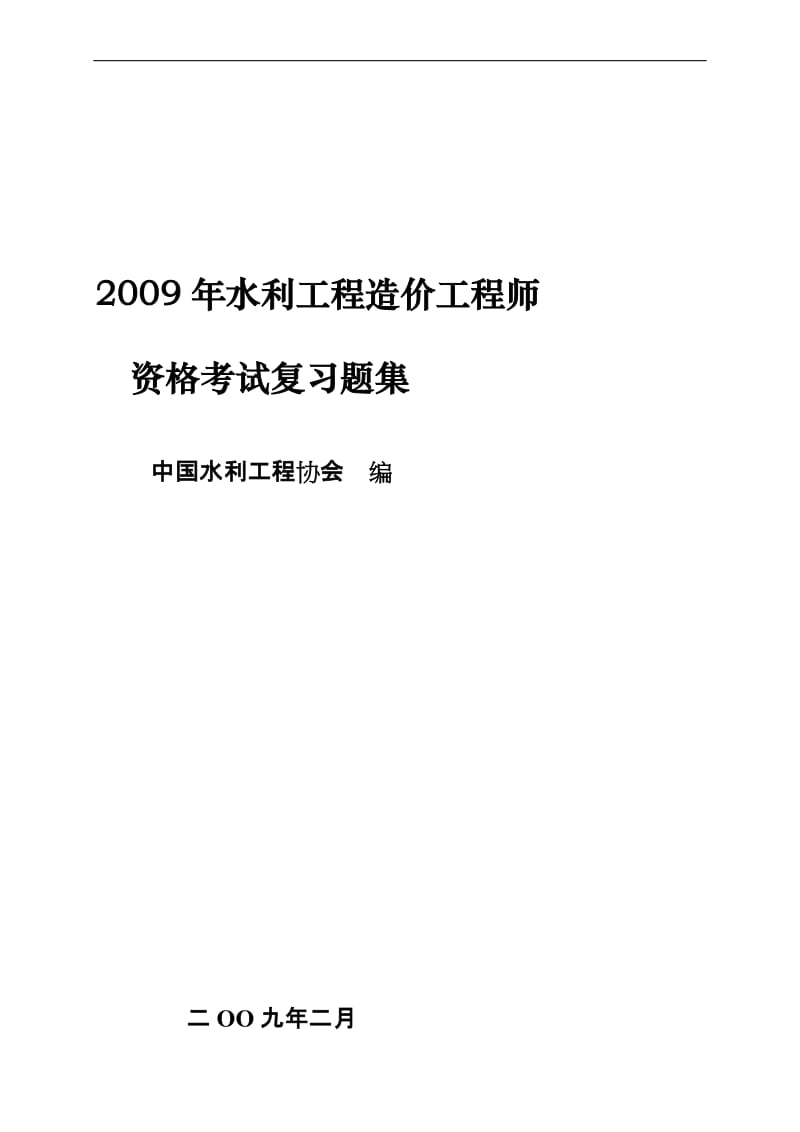 2009 年水利工程造价工程师

资格考试复习题集

中国水利工程协会　编

二 OO 九年二月